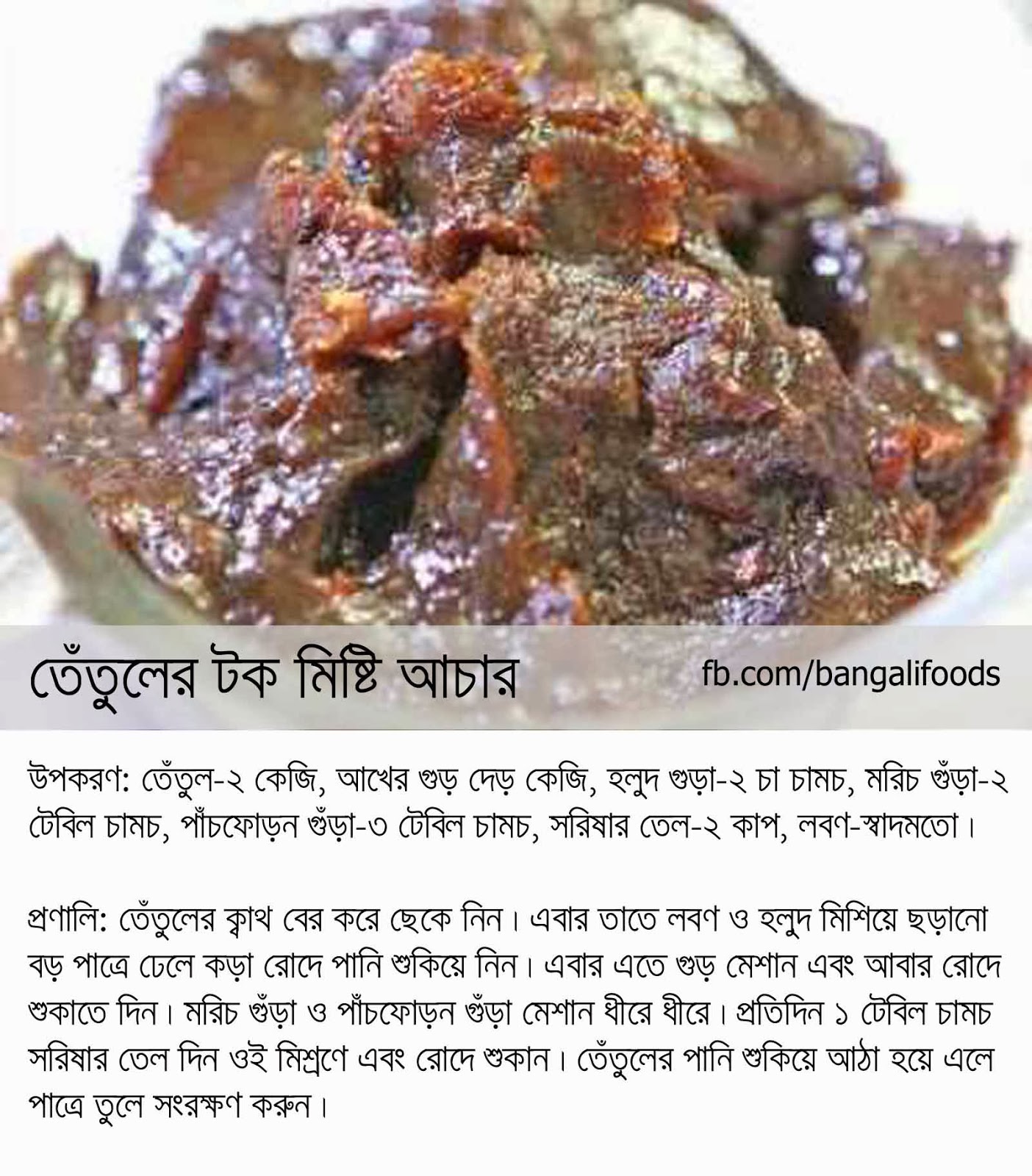 তেঁতুলের টক মিষ্টি আচার

fb.com/bangalifoods

উপকরণ: তেঁতুল-২ কেজি, আখের গুড় দেড় কেজি, হলুদ গুড়া-২ চা চামচ, মরিচ গুঁড়া-২ টেবিল চামচ, পাঁচফোড়ন গুঁড়া-৩ টেবিল চামচ, সরিষার তেল-২ কাপ, লবণ-স্বাদমতো।

প্রণালি: তেঁতুলের ক্বাথ বের করে ছেকে নিন। এবার তাতে লবণ ও হলুদ মিশিয়ে ছড়ানো বড় পাত্রে ঢেলে কড়া রোদে পানি শুকিয়ে নিন। এবার এতে গুড় মেশান এবং আবার রোদে শুকাতে দিন। মরিচ গুঁড়া ও পাঁচফোড়ন গুঁড়া মেশান ধীরে ধীরে। প্রতিদিন ১ টেবিল চামচ সরিষার তেল দিন ওই মিশ্রণে এবং রোদে শুকান। তেঁতুলের পানি শুকিয়ে আঠা হয়ে এলে পাত্রে তুলে সংরক্ষণ করুন।